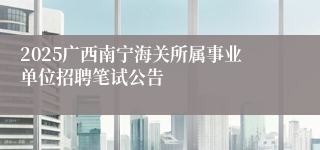 2025广西南宁海关所属事业单位招聘笔试公告